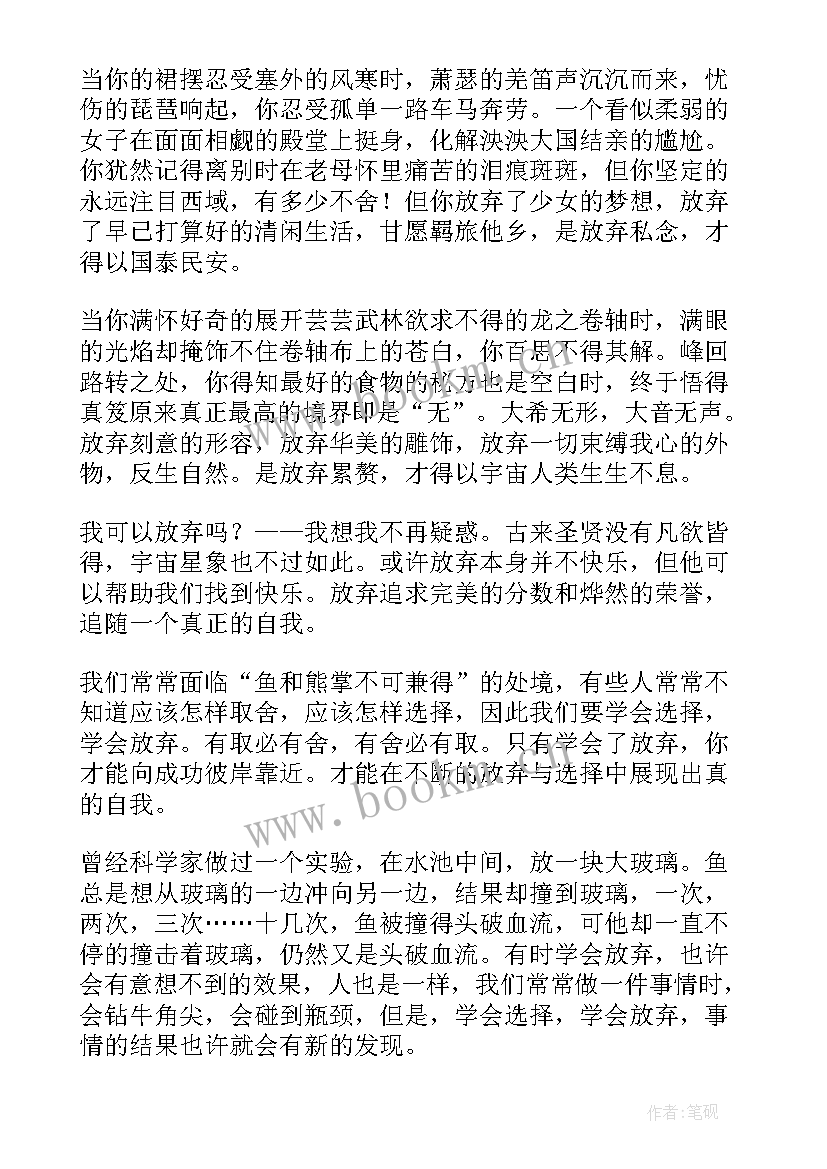 当你的裙摆忍受塞外的风寒时，萧瑟的羌笛声沉沉而来，忧伤的琵琶响起，你忍受孤单一路车马奔劳。一个看似柔弱的女子在面面相觑的殿堂上挺身，化解泱泱大国结亲的尴尬。你犹然记得离别时在老母怀里痛苦的泪痕斑斑，但你坚定的永远注目西域，有多少不舍！但你放弃了少女的梦想，放弃了早已打算好的清闲生活，甘愿羁旅他乡，是放弃私念，才得以国泰民安。

当你满怀好奇的展开芸芸武林欲求不得的龙之卷轴时，满眼的光焰却掩饰不住卷轴布上的苍白，你百思不得其解。峰回路转之处，你得知最好的食物的秘方也是空白时，终于悟得真笈原来真正最高的境界即是“无”。大希无形，大音无声。放弃刻意的形容，放弃华美的雕饰，放弃一切束缚我心的外物，反生自然。是放弃累赘，才得以宇宙人类生生不息。

我可以放弃吗？——我想我不再疑惑。古来圣贤没有凡欲皆得，宇宙星象也不过如此。或许放弃本身并不快乐，但他可以帮助我们找到快乐。放弃追求完美的分数和烨然的荣誉，追随一个真正的自我。

我们常常面临“鱼和熊掌不可兼得”的处境，有些人常常不知道应该怎样取舍，应该怎样选择，因此我们要学会选择，学会放弃。有取必有舍，有舍必有取。只有学会了放弃，你才能向成功彼岸靠近。才能在不断的放弃与选择中展现出真的自我。

曾经科学家做过一个实验，在水池中间，放一块大玻璃。鱼总是想从玻璃的一边冲向另一边，结果却撞到玻璃，一次，两次，三次……十几次，鱼被撞得头破血流，可他却一直不停的撞击着玻璃，仍然又是头破血流。有时学会放弃，也许会有意想不到的效果，人也是一样，我们常常做一件事情时，会钻牛角尖，会碰到瓶颈，但是，学会选择，学会放弃，事情的结果也许就会有新的发现。

www.bookm.com

作者:笔砚